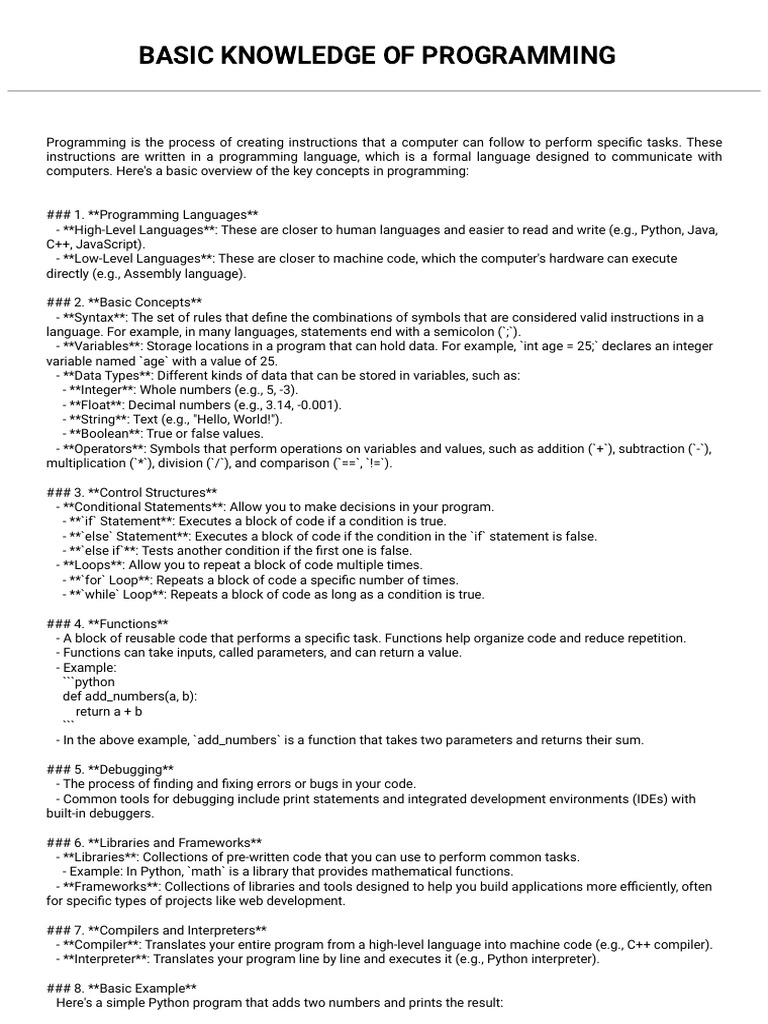 BASIC KNOWLEDGE OF PROGRAMMING

Programming is the process of creating instructions that a computer can follow to perform specific tasks. These instructions are written in a programming language, which is a formal language designed to communicate with computers. Here's a basic overview of the key concepts in programming:

### 1. **Programming Languages**
- **High-Level Languages**: These are closer to human languages and easier to read and write (e.g., Python, Java, C++, JavaScript).
- **Low-Level Languages**: These are closer to machine code, which the computer's hardware can execute directly (e.g., Assembly language).

### 2. **Basic Concepts**
- **Syntax**: The set of rules that define the combinations of symbols that are considered valid instructions in a language. For example, in many languages, statements end with a semicolon (`;`).
- **Variables**: Storage locations in a program that can hold data. For example, `int age = 25;` declares an integer variable named `age` with a value of 25.
- **Data Types**: Different kinds of data that can be stored in variables, such as:
- **Integer**: Whole numbers (e.g., 5, -3).
- **Float**: Decimal numbers (e.g., 3.14, -0.001).
- **String**: Text (e.g., "Hello, World!").
- **Boolean**: True or false values.
- **Operators**: Symbols that perform operations on variables and values, such as addition (`+`), subtraction (`-`), multiplication (`*`), division (`/`), and comparison (`==`, `!=`).

### 3. **Control Structures**
- **Conditional Statements**: Allow you to make decisions in your program.
- **`if` Statement**: Executes a block of code if a condition is true.
- **`else` Statement**: Executes a block of code if the condition in the `if` statement is false.
- **`else if`**: Tests another condition if the first one is false.
- **Loops**: Allow you to repeat a block of code multiple times.
- **`for` Loop**: Repeats a block of code a specific number of times.
- **`while` Loop**: Repeats a block of code as long as a condition is true.

### 4. **Functions**
- A block of reusable code that performs a specific task. Functions help organize code and reduce repetition.
- Functions can take inputs, called parameters, and can return a value.
- Example:
```python
def add_numbers(a, b):
return a + b
```
- In the above example, `add_numbers` is a function that takes two parameters and returns their sum.

### 5. **Debugging**
- The process of finding and fixing errors or bugs in your code.
- Common tools for debugging include print statements and integrated development environments (IDEs) with built-in debuggers.

### 6. **Libraries and Frameworks**
- **Libraries**: Collections of pre-written code that you can use to perform common tasks.
- Example: In Python, `math` is a library that provides mathematical functions.
- **Frameworks**: Collections of libraries and tools designed to help you build applications more efficiently, often for specific types of projects like web development.

### 7. **Compilers and Interpreters**
- **Compiler**: Translates your entire program from a high-level language into machine code (e.g., C++ compiler).
- **Interpreter**: Translates your program line by line and executes it (e.g., Python interpreter).

### 8. **Basic Example**
Here's a simple Python program that adds two numbers and prints the result: